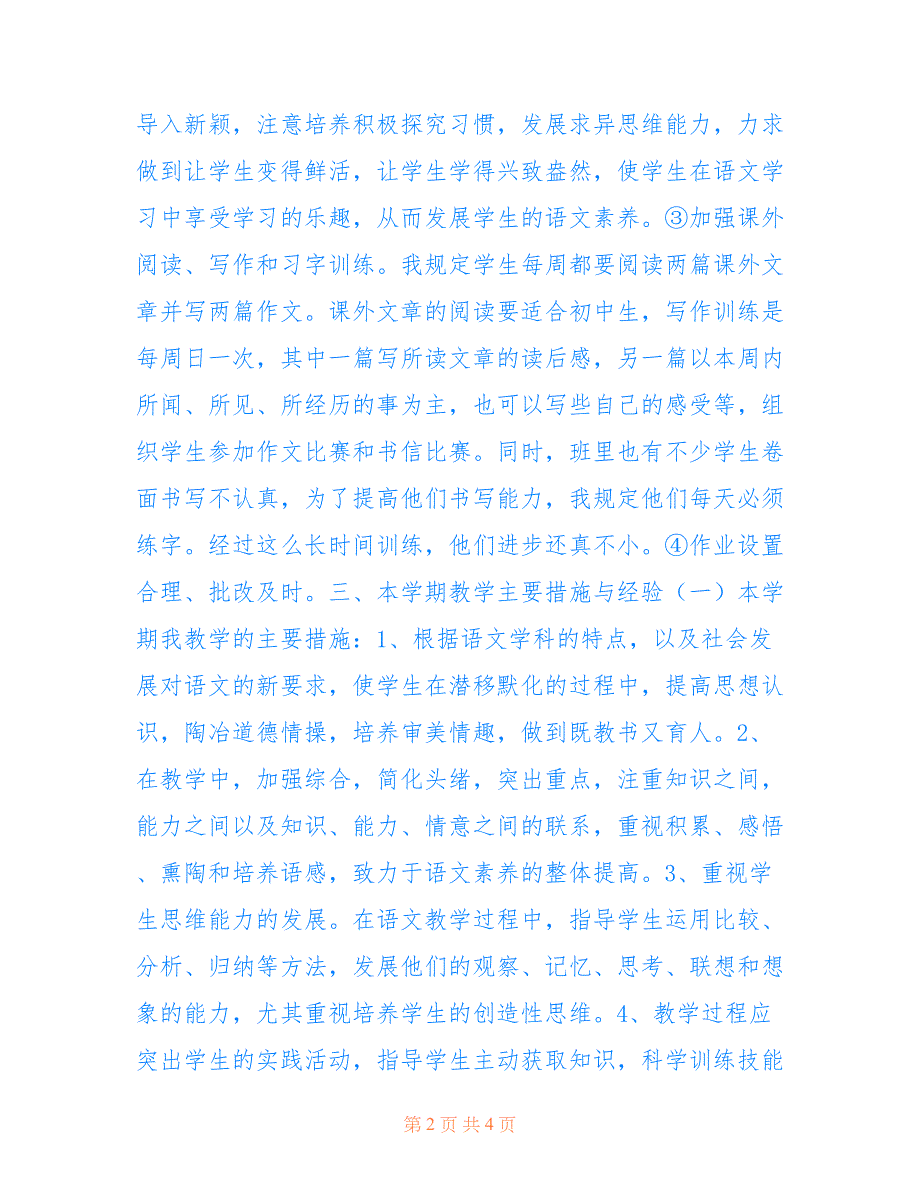 导入新颖，注意培养积极探究习惯，发展求异思维能力，力求做到让学生变得鲜活，让学生学得兴致盎然，使学生在语文学习中享受学习的乐趣，从而发展学生的语文素养。③加强课外阅读、写作和习字训练。我规定学生每周都要阅读两篇课外文章并写两篇作文。课外文章的阅读要适合初中生，写作训练是每周日一次，其中一篇写所读文章的读后感，另一篇以本周内所闻、所见、所经历的事为主，也可以写些自己的感受等，组织学生参加作文比赛和书信比赛。同时，班里也有不少学生卷面书写不认真，为了提高他们书写能力，我规定他们每天必须练字。经过这么长时间训练，他们进步还真不小。④作业设置合理、批改及时。三、本学期教学主要措施与经验（一）本学期我教学的主要措施：1、根据语文学科的特点，以及社会发展对语文的新要求，使学生在潜移默化的过程中，提高思想认识，陶冶道德情操，培养审美情趣，做到既教书又育人。2、在教学中，加强综合，简化头绪，突出重点，注重知识之间，能力之间以及知识、能力、情意之间的联系，重视积累、感悟、熏陶和培养语感，致力于语文素养的整体提高。3、重视学生思维能力的发展。在语文教学过程中，指导学生运用比较、分析、归纳等方法，发展他们的观察、记忆、思考、联想和想象的能力，尤其重视培养学生的创造性思维。4、教学过程应突出学生的实践活动，指导学生主动获取知识，科学训练技能

第 2 页 共 4 页